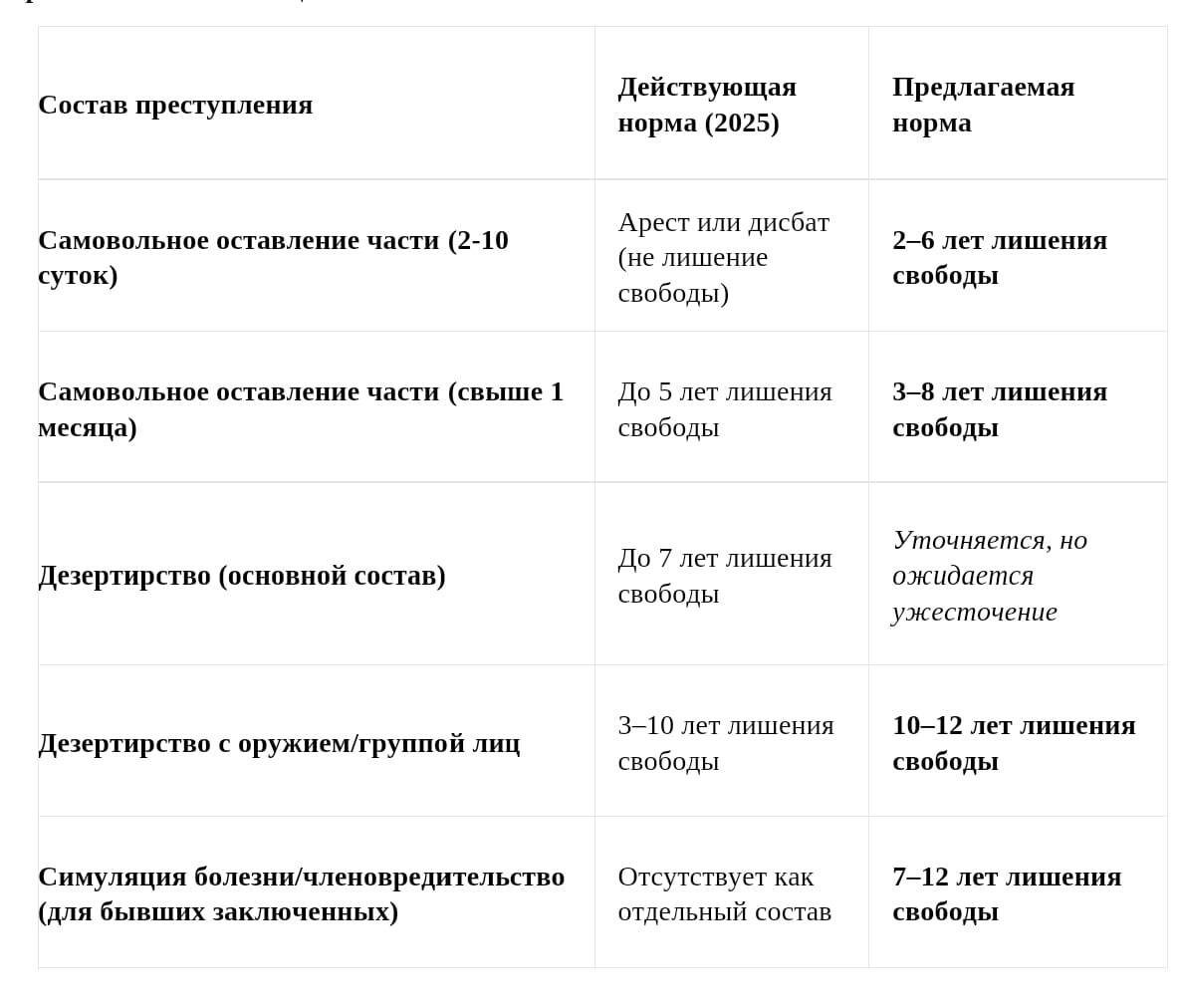 | Состав преступления | Действующая норма (2025) | Предлагаемая норма |
|---|---|---|
| Самовольное оставление части (2-10 суток) | Арест или дисбат (не лишение свободы) | 2–6 лет лишения свободы |
| Самовольное оставление части (свыше 1 месяца) | До 5 лет лишения свободы | 3–8 лет лишения свободы |
| Дезертирство (основной состав) | До 7 лет лишения свободы | Уточняется, но ожидается ужесточение |
| Дезертирство с оружием/группой лиц | 3–10 лет лишения свободы | 10–12 лет лишения свободы |
| Симуляция болезни/членовредительство (для бывших заключенных) | Отсутствует как отдельный состав | 7–12 лет лишения свободы |